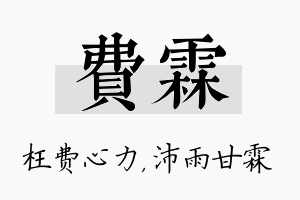 費霖

枉费心力,沛雨甘霖